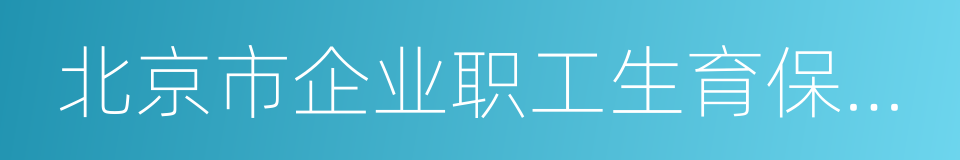 北京市企业职工生育保...